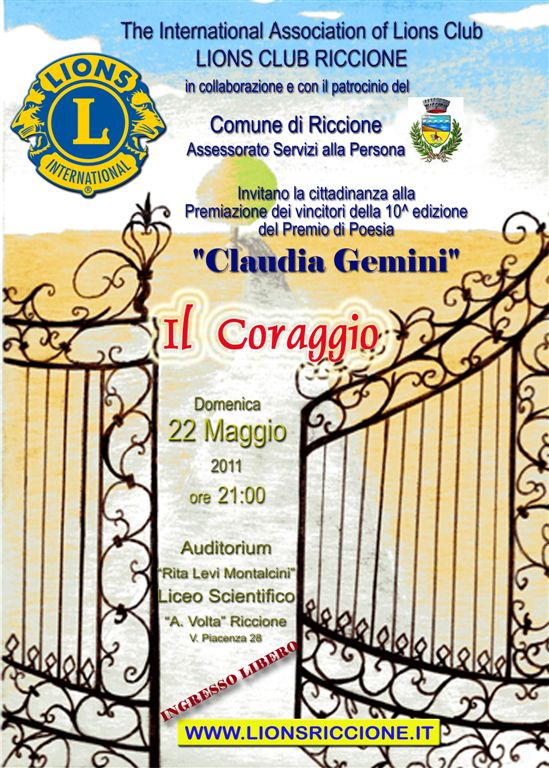 The International Association of Lions Club
LIONS CLUB RICCIONE
in collaborazione e con il patrocinio del

LIONS
L
INTERNATIONAL

Comune di Riccione
Assessorato Servizi alla Persona

Invitano la cittadinanza alla
Premiazione dei vincitori della 10^ edizione
del Premio di Poesia

"Claudia Gemini"

Il Coraggio

Domenica
22 Maggio
2011
ore 21:00

Auditorium
"Rita Levi Montalcini"
Liceo Scientifico
"A. Volta" Riccione
V. Piacenza 28

INGRESSO LIBERO

WWW.LIONSRICCIONE.IT